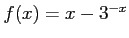 $f(x) = x - 3^{-x}$